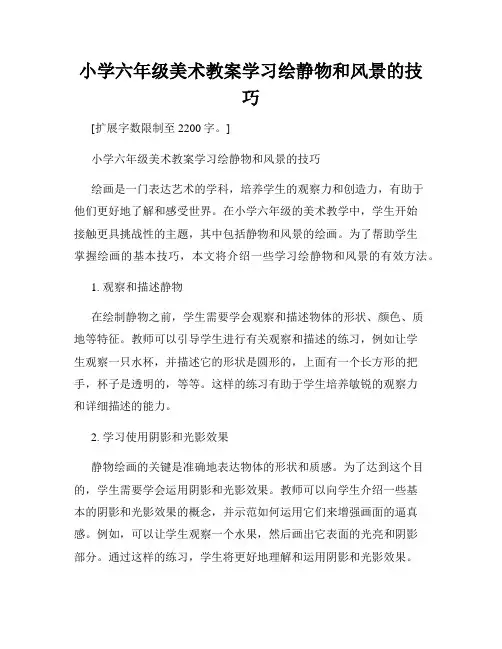 小学六年级美术教案学习绘静物和风景的技巧

[扩展字数限制至 2200 字。]

小学六年级美术教案学习绘静物和风景的技巧

绘画是一门表达艺术的学科，培养学生的观察力和创造力，有助于他们更好地了解和感受世界。在小学六年级的美术教学中，学生开始接触更具挑战性的主题，其中包括静物和风景的绘画。为了帮助学生掌握绘画的基本技巧，本文将介绍一些学习绘静物和风景的有效方法。

1. 观察和描述静物

在绘制静物之前，学生需要学会观察和描述物体的形状、颜色、质地等特征。教师可以引导学生进行有关观察和描述的练习，例如让学生观察一只水杯，并描述它的形状是圆形的，上面有一个长方形的把手，杯子是透明的，等等。这样的练习有助于学生培养敏锐的观察力和详细描述的能力。

2. 学习使用阴影和光影效果

静物绘画的关键是准确地表达物体的形状和质感。为了达到这个目的，学生需要学会运用阴影和光影效果。教师可以向学生介绍一些基本的阴影和光影效果的概念，并示范如何运用它们来增强画面的逼真感。例如，可以让学生观察一个水果，然后画出它表面的光亮和阴影部分。通过这样的练习，学生将更好地理解和运用阴影和光影效果。